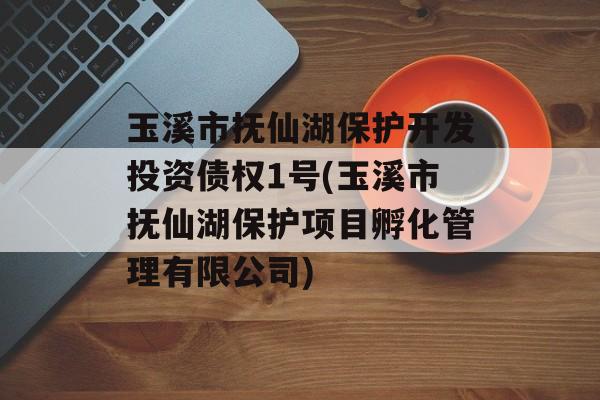 玉溪市抚仙湖保护开发投资债权1号(玉溪市抚仙湖保护项目孵化管理有限公司)